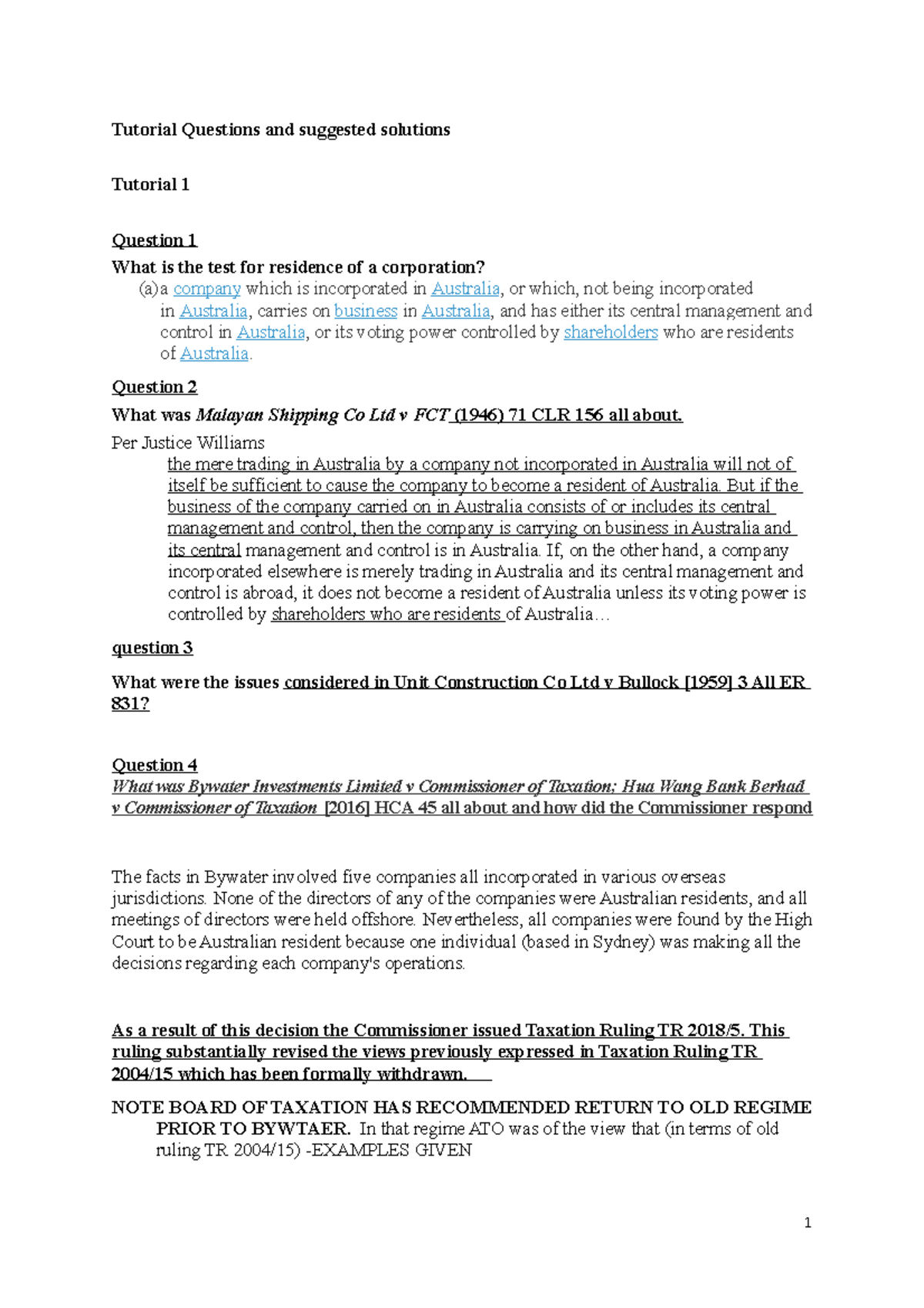 Tutorial Questions and suggested solutions

Tutorial 1

Question 1
What is the test for residence of a corporation?
(a) a company which is incorporated in Australia, or which, not being incorporated in Australia, carries on business in Australia, and has either its central management and control in Australia, or its voting power controlled by shareholders who are residents of Australia.

Question 2
What was Malayan Shipping Co Ltd v FCT (1946) 71 CLR 156 all about.
Per Justice Williams
the mere trading in Australia by a company not incorporated in Australia will not of itself be sufficient to cause the company to become a resident of Australia. But if the business of the company carried on in Australia consists of or includes its central management and control, then the company is carrying on business in Australia and its central management and control is in Australia. If, on the other hand, a company incorporated elsewhere is merely trading in Australia and its central management and control is abroad, it does not become a resident of Australia unless its voting power is controlled by shareholders who are residents of Australia…

question 3

What were the issues considered in Unit Construction Co Ltd v Bullock [1959] 3 All ER 831?

Question 4
What was Bywater Investments Limited v Commissioner of Taxation; Hua Wang Bank Berhad v Commissioner of Taxation [2016] HCA 45 all about and how did the Commissioner respond

The facts in Bywater involved five companies all incorporated in various overseas jurisdictions. None of the directors of any of the companies were Australian residents, and all meetings of directors were held offshore. Nevertheless, all companies were found by the High Court to be Australian resident because one individual (based in Sydney) was making all the decisions regarding each company's operations.

As a result of this decision the Commissioner issued Taxation Ruling TR 2018/5. This ruling substantially revised the views previously expressed in Taxation Ruling TR 2004/15 which has been formally withdrawn.

NOTE BOARD OF TAXATION HAS RECOMMENDED RETURN TO OLD REGIME PRIOR TO BYWTAER. In that regime ATO was of the view that (in terms of old ruling TR 2004/15) -EXAMPLES GIVEN

1